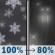 100% → 80%